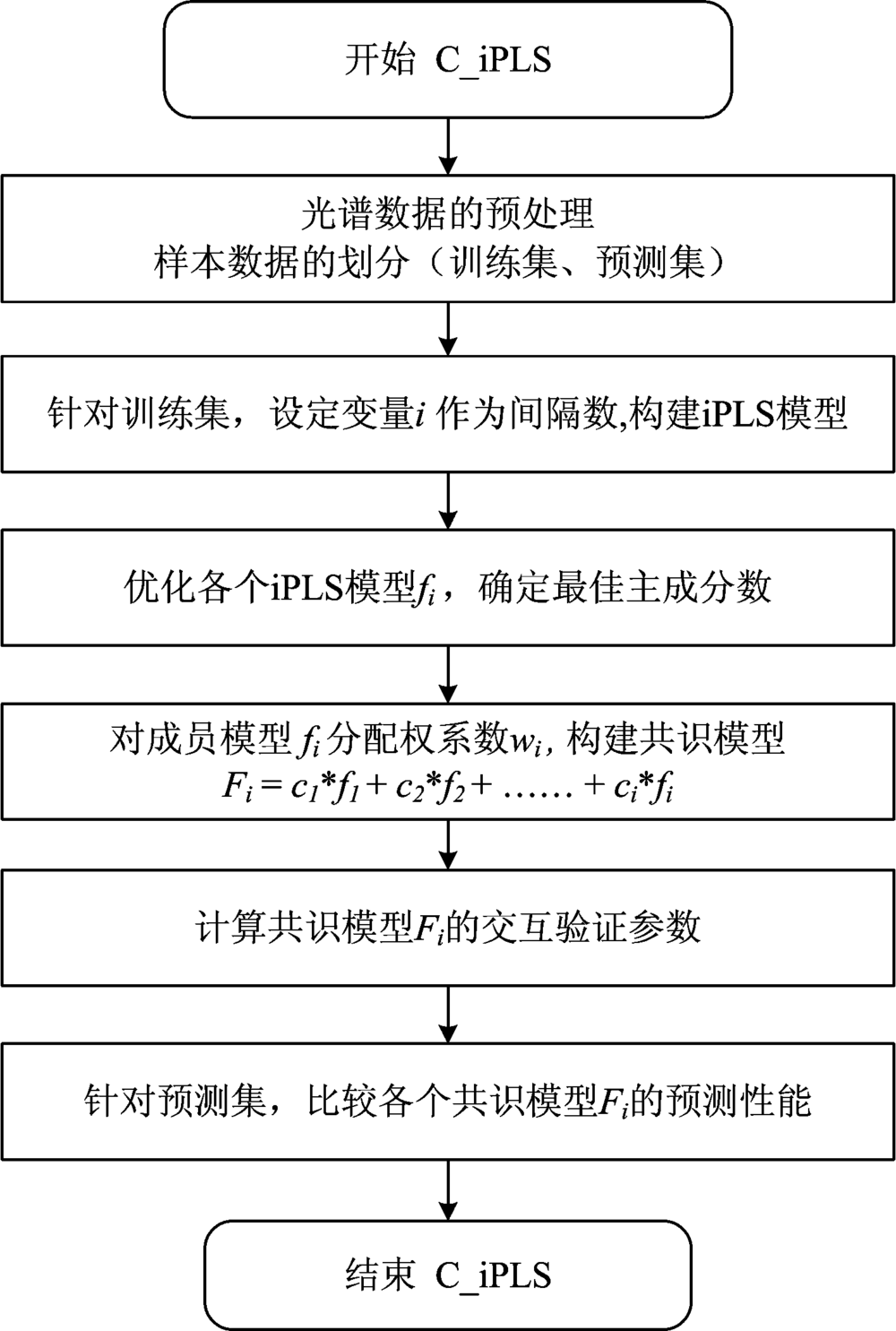 开始 C_iPLS

光谱数据的预处理
样本数据的划分（训练集、预测集）

针对训练集，设定变量$i$ 作为间隔数,构建iPLS模型

优化各个iPLS模型$f_i$，确定最佳主成分数

对成员模型 $f_i$ 分配权系数$w_i$, 构建共识模型
$F_i = c_1*f_1 + c_2*f_2 + …… + c_i*f_i$

计算共识模型$F_i$的交互验证参数

针对预测集，比较各个共识模型$F_i$的预测性能

结束 C_iPLS